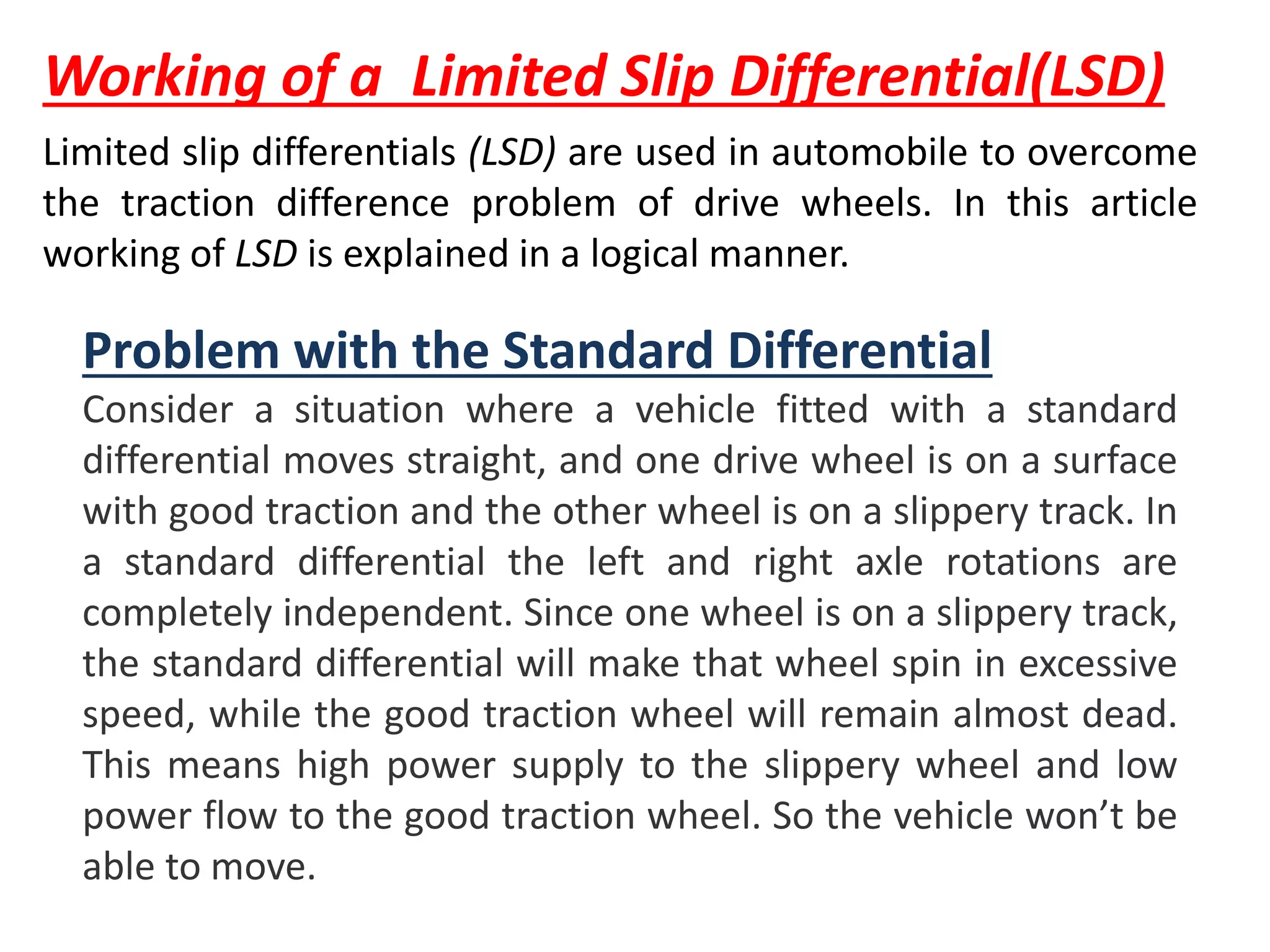 Working of a  Limited Slip Differential(LSD)

Limited slip differentials (LSD) are used in automobile to overcome the traction difference problem of drive wheels. In this article working of LSD is explained in a logical manner.

Problem with the Standard Differential

Consider a situation where a vehicle fitted with a standard differential moves straight, and one drive wheel is on a surface with good traction and the other wheel is on a slippery track. In a standard differential the left and right axle rotations are completely independent. Since one wheel is on a slippery track, the standard differential will make that wheel spin in excessive speed, while the good traction wheel will remain almost dead. This means high power supply to the slippery wheel and low power flow to the good traction wheel. So the vehicle won’t be able to move.